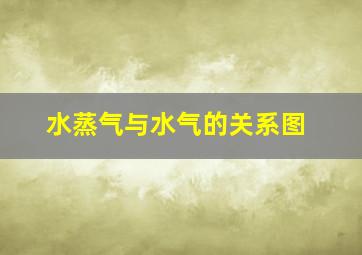 水蒸气与水气的关系图